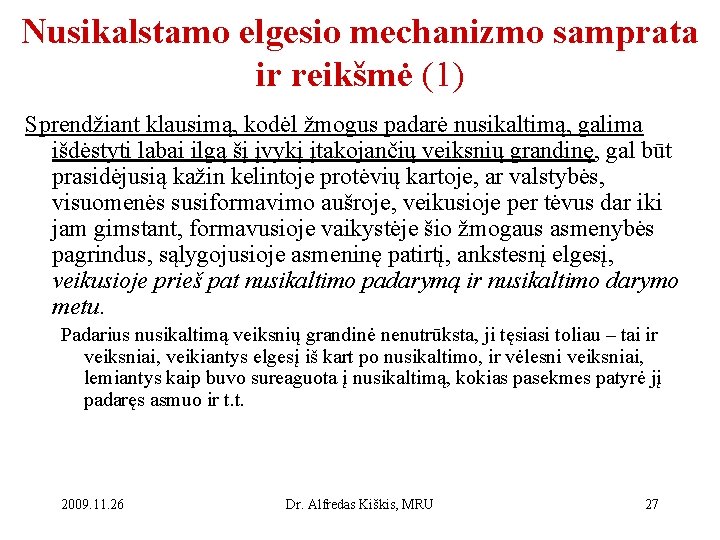 Nusikalstamo elgesio mechanizmo samprata ir reikšmė (1)

Sprendžiant klausimą, kodėl žmogus padarė nusikaltimą, galima išdėstyti labai ilgą šį įvykį įtakojančių veiksnių grandinę, gal būt prasidėjusią kažin kelintoje protėvių kartoje, ar valstybės, visuomenės susiformavimo aušroje, veikusioje per tėvus dar iki jam gimstant, formavusioje vaikystėje šio žmogaus asmenybės pagrindus, sąlygojusioje asmeninę patirtį, ankstesnį elgesį, veikusioje prieš pat nusikaltimo padarymą ir nusikaltimo darymo metu.

Padarius nusikaltimą veiksnių grandinė nenutrūksta, ji tęsiasi toliau – tai ir veiksniai, veikiantys elgesį iš kart po nusikaltimo, ir vėlesni veiksniai, lemiantys kaip buvo sureaguota į nusikaltimą, kokias pasekmes patyrė jį padaręs asmuo ir t.t.

2009.11.26

Dr. Alfredas Kiškis, MRU

27